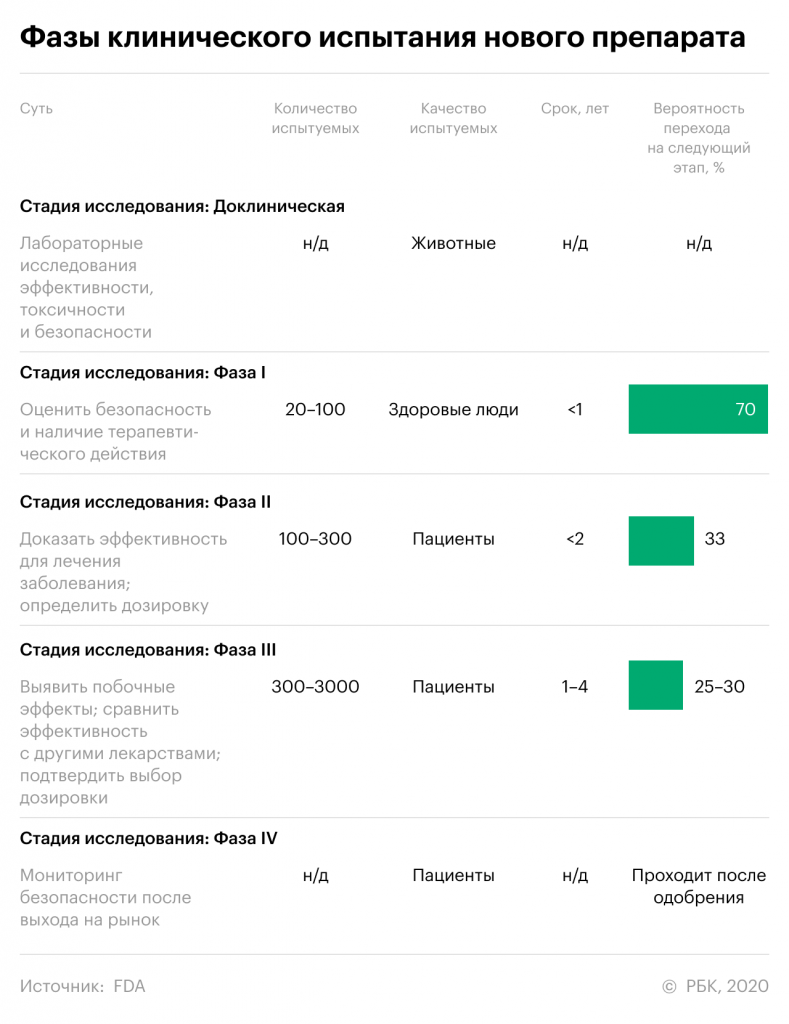 Фазы клинического испытания нового препарата

| Суть | Количество испытуемых | Качество испытуемых | Срок, лет | Вероятность перехода на следующий этап, % |
|---|---|---|---|---|
| **Стадия исследования: Доклиническая** | | | | |
| Лабораторные исследования эффективности, токсичности и безопасности | н/д | Животные | н/д | н/д |
| **Стадия исследования: Фаза I** | | | | |
| Оценить безопасность и наличие терапевтического действия | 20–100 | Здоровые люди | <1 | 70 |
| **Стадия исследования: Фаза II** | | | | |
| Доказать эффективность для лечения заболевания; определить дозировку | 100–300 | Пациенты | <2 | 33 |
| **Стадия исследования: Фаза III** | | | | |
| Выявить побочные эффекты; сравнить эффективность с другими лекарствами; подтвердить выбор дозировки | 300–3000 | Пациенты | 1–4 | 25–30 |
| **Стадия исследования: Фаза IV** | | | | |
| Мониторинг безопасности после выхода на рынок | н/д | Пациенты | н/д | Проходит после одобрения |

Источник: FDA

© РБК, 2020